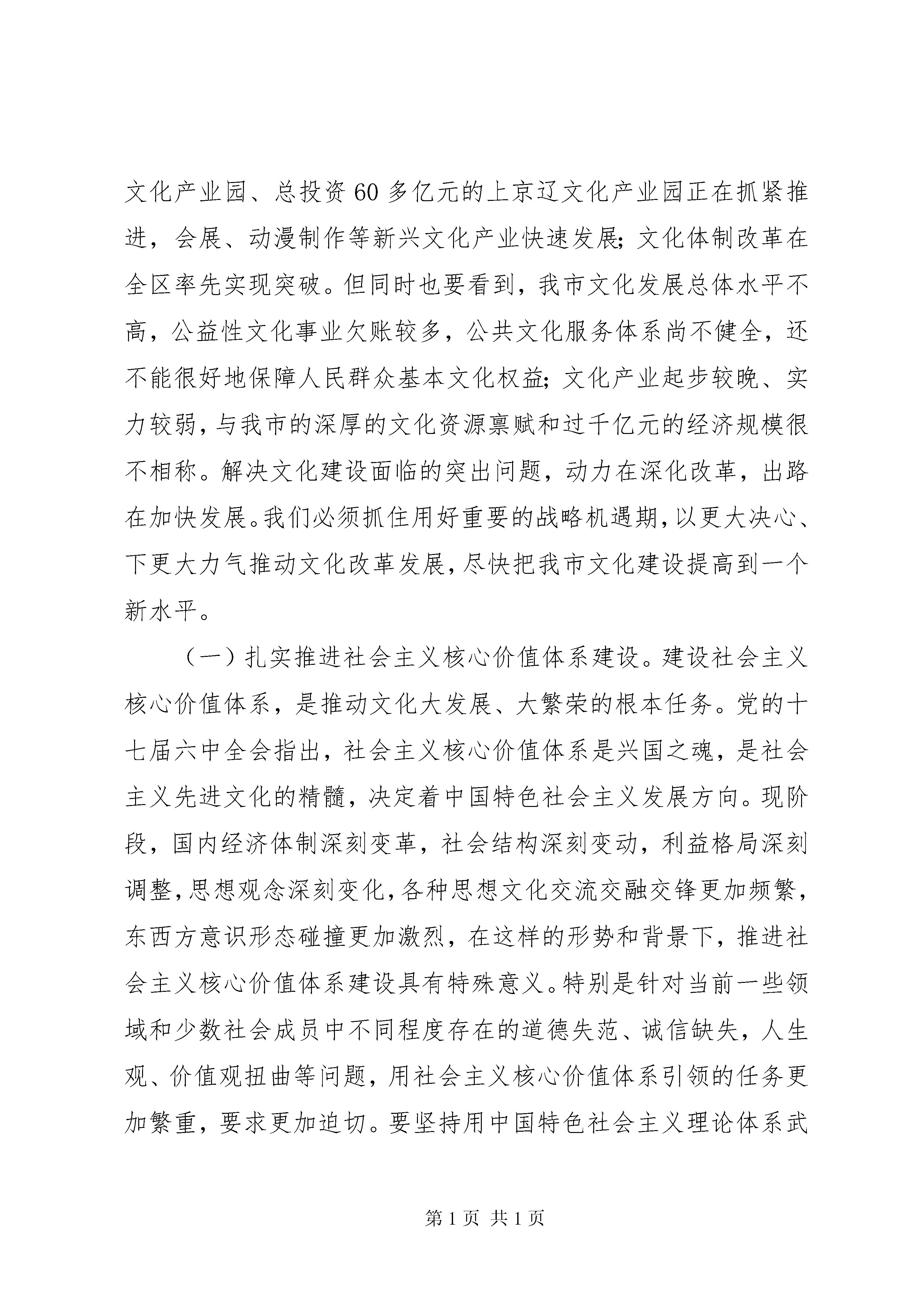 文化产业园、总投资60多亿元的上京辽文化产业园正在抓紧推进，会展、动漫制作等新兴文化产业快速发展；文化体制改革在全区率先实现突破。但同时也要看到，我市文化发展总体水平不高，公益性文化事业欠账较多，公共文化服务体系尚不健全，还不能很好地保障人民群众基本文化权益；文化产业起步较晚、实力较弱，与我市的深厚的文化资源禀赋和过千亿元的经济规模很不相称。解决文化建设面临的突出问题，动力在深化改革，出路在加快发展。我们必须抓住用好重要的战略机遇期，以更大决心、下更大力气推动文化改革发展，尽快把我市文化建设提高到一个新水平。

（一）扎实推进社会主义核心价值体系建设。建设社会主义核心价值体系，是推动文化大发展、大繁荣的根本任务。党的十七届六中全会指出，社会主义核心价值体系是兴国之魂，是社会主义先进文化的精髓，决定着中国特色社会主义发展方向。现阶段，国内经济体制深刻变革，社会结构深刻变动，利益格局深刻调整，思想观念深刻变化，各种思想文化交流交融交锋更加频繁，东西方意识形态碰撞更加激烈，在这样的形势和背景下，推进社会主义核心价值体系建设具有特殊意义。特别是针对当前一些领域和少数社会成员中不同程度存在的道德失范、诚信缺失，人生观、价值观扭曲等问题，用社会主义核心价值体系引领的任务更加繁重，要求更加迫切。要坚持用中国特色社会主义理论体系武

第1页 共1页